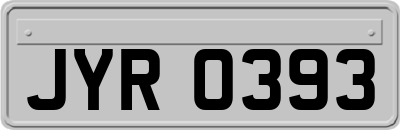 JYR 0393